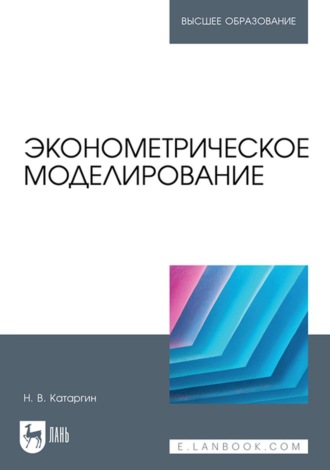 ВЫСШЕЕ ОБРАЗОВАНИЕ

ЭКОНОМЕТРИЧЕСКОЕ МОДЕЛИРОВАНИЕ

Н. В. Катаргин

ЛАНЬ

E.LANBOOK.COM